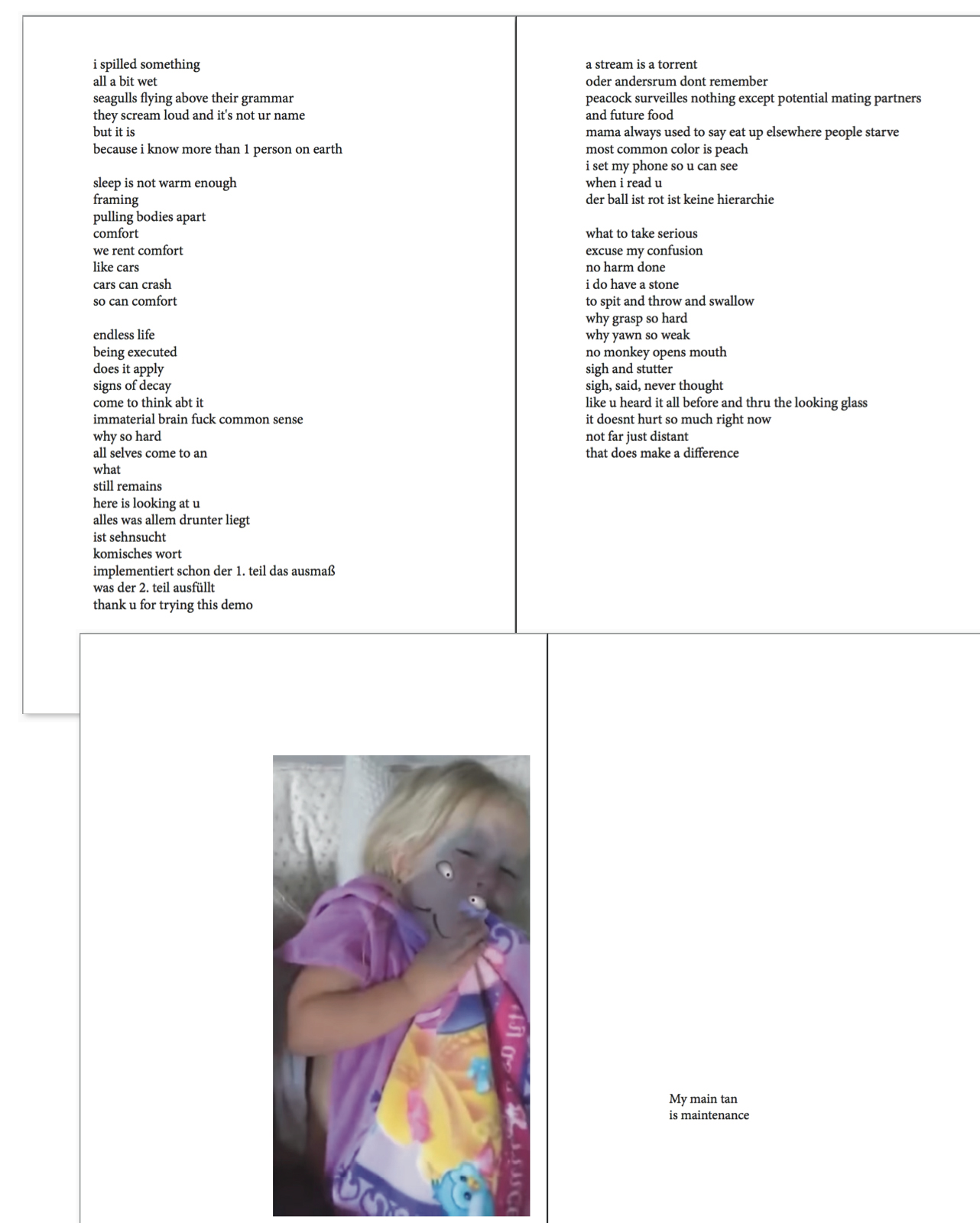 i spilled something
all a bit wet
seagulls flying above their grammar
they scream loud and it's not ur name
but it is
because i know more than 1 person on earth

sleep is not warm enough
framing
pulling bodies apart
comfort
we rent comfort
like cars
cars can crash
so can comfort

endless life
being executed
does it apply
signs of decay
come to think abt it
immaterial brain fuck common sense
why so hard
all selves come to an
what
still remains
here is looking at u
alles was allem drunter liegt
ist sehnsucht
komisches wort
implementiert schon der 1. teil das ausmaß
was der 2. teil ausfüllt
thank u for trying this demo

a stream is a torrent
oder andersrum dont remember
peacock surveilles nothing except potential mating partners
and future food
mama always used to say eat up elsewhere people starve
most common color is peach
i set my phone so u can see
when i read u
der ball ist rot ist keine hierarchie

what to take serious
excuse my confusion
no harm done
i do have a stone
to spit and throw and swallow
why grasp so hard
why yawn so weak
no monkey opens mouth
sigh and stutter
sigh, said, never thought
like u heard it all before and thru the looking glass
it doesnt hurt so much right now
not far just distant
that does make a difference

My main tan
is maintenance